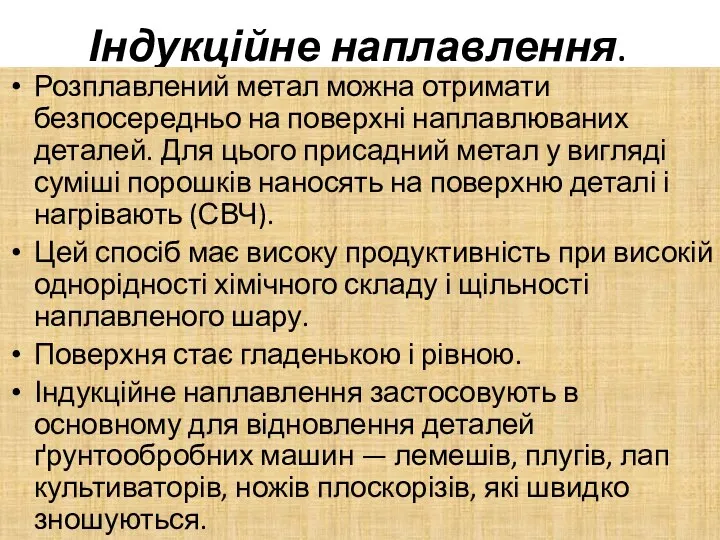 Індукційне наплавлення.

• Розплавлений метал можна отримати безпосередньо на поверхні наплавлюваних деталей. Для цього присадний метал у вигляді суміші порошків наносять на поверхню деталі і нагрівають (СВЧ).

• Цей спосіб має високу продуктивність при високій однорідності хімічного складу і щільності наплавленого шару.

• Поверхня стає гладенькою і рівною.

• Індукційне наплавлення застосовують в основному для відновлення деталей ґрунтообробних машин — лемешів, плугів, лап культиваторів, ножів плоскорізів, які швидко зношуються.